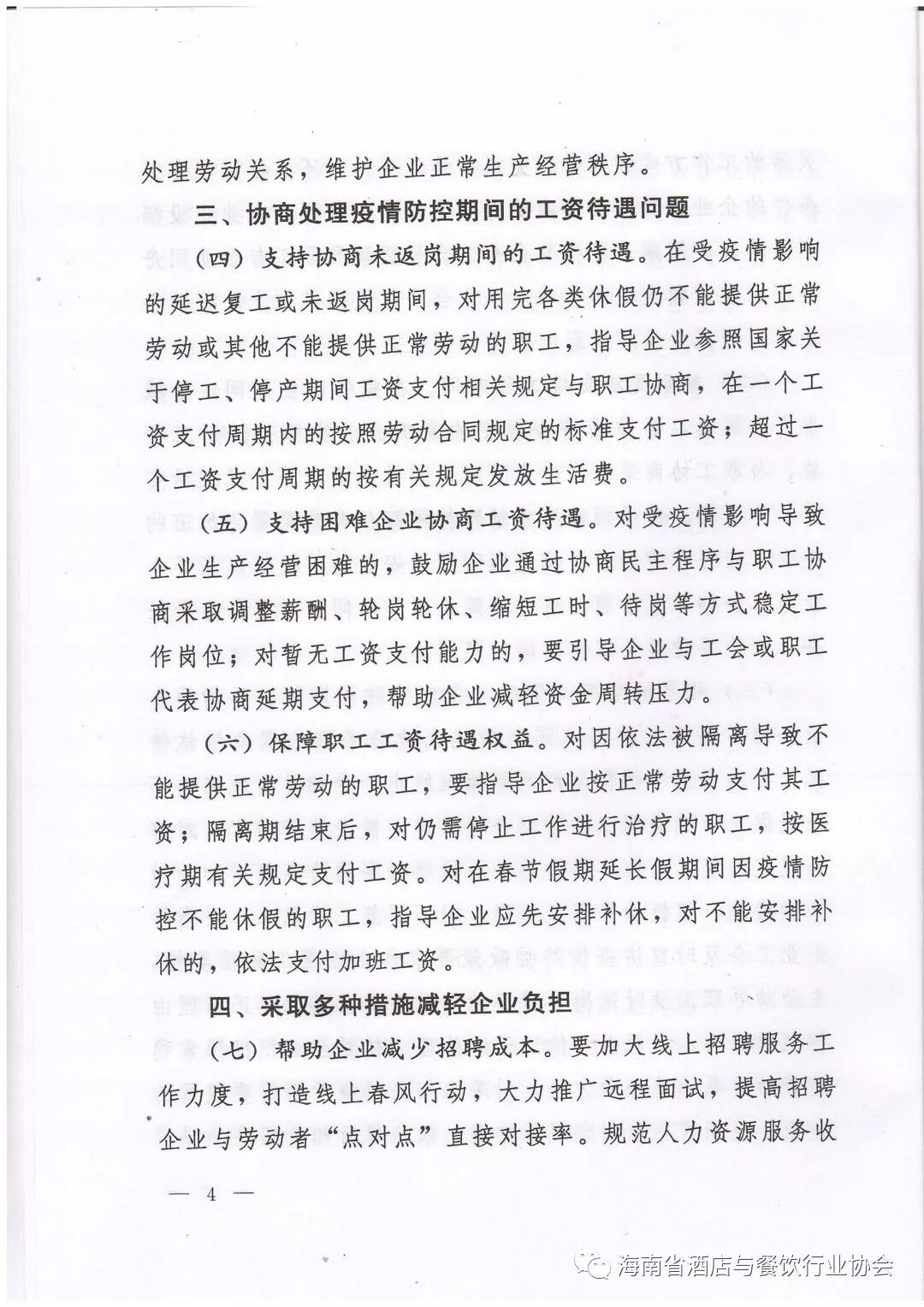 处理劳动关系，维护企业正常生产经营秩序。

三、协商处理疫情防控期间的工资待遇问题

（四）支持协商未返岗期间的工资待遇。在受疫情影响的延迟复工或未返岗期间，对用完各类休假仍不能提供正常劳动或其他不能提供正常劳动的职工，指导企业参照国家关于停工、停产期间工资支付相关规定与职工协商，在一个工资支付周期内的按照劳动合同规定的标准支付工资；超过一个工资支付周期的按有关规定发放生活费。

（五）支持困难企业协商工资待遇。对受疫情影响导致企业生产经营困难的，鼓励企业通过协商民主程序与职工协商采取调整薪酬、轮岗轮休、缩短工时、待岗等方式稳定工作岗位；对暂无工资支付能力的，要引导企业与工会或职工代表协商延期支付，帮助企业减轻资金周转压力。

（六）保障职工工资待遇权益。对因依法被隔离导致不能提供正常劳动的职工，要指导企业按正常劳动支付其工资；隔离期结束后，对仍需停止工作进行治疗的职工，按医疗期有关规定支付工资。对在春节假期延长假期间因疫情防控不能休假的职工，指导企业应先安排补休，对不能安排补休的，依法支付加班工资。

四、采取多种措施减轻企业负担

（七）帮助企业减少招聘成本。要加大线上招聘服务工作力度，打造线上春风行动，大力推广远程面试，提高招聘企业与劳动者“点对点”直接对接率。规范人力资源服务收

— 4 —

海南省酒店与餐饮行业协会